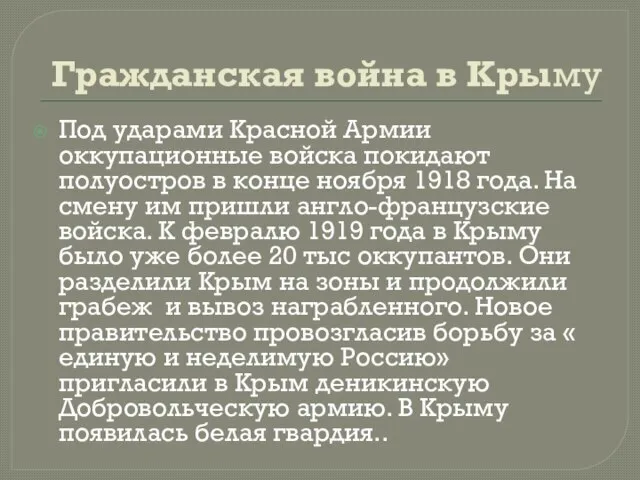 Гражданская война в Крыму

Под ударами Красной Армии оккупационные войска покидают полуостров в конце ноября 1918 года. На смену им пришли англо-французские войска. К февралю 1919 года в Крыму было уже более 20 тыс оккупантов. Они разделили Крым на зоны и продолжили грабеж  и вывоз награбленного. Новое правительство провозгласив борьбу за « единую и неделимую Россию» пригласили в Крым деникинскую Добровольческую армию. В Крыму появилась белая гвардия..